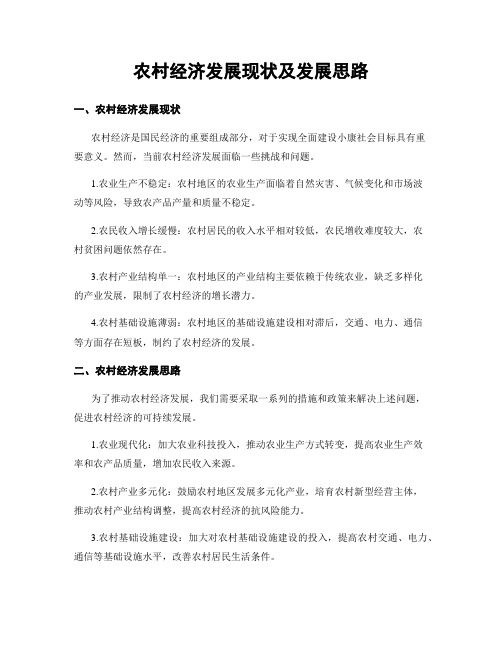 农村经济发展现状及发展思路

一、农村经济发展现状

农村经济是国民经济的重要组成部分，对于实现全面建设小康社会目标具有重要意义。然而，当前农村经济发展面临一些挑战和问题。

1.农业生产不稳定：农村地区的农业生产面临着自然灾害、气候变化和市场波动等风险，导致农产品产量和质量不稳定。

2.农民收入增长缓慢：农村居民的收入水平相对较低，农民增收难度较大，农村贫困问题依然存在。

3.农村产业结构单一：农村地区的产业结构主要依赖于传统农业，缺乏多样化的产业发展，限制了农村经济的增长潜力。

4.农村基础设施薄弱：农村地区的基础设施建设相对滞后，交通、电力、通信等方面存在短板，制约了农村经济的发展。

二、农村经济发展思路

为了推动农村经济发展，我们需要采取一系列的措施和政策来解决上述问题，促进农村经济的可持续发展。

1.农业现代化：加大农业科技投入，推动农业生产方式转变，提高农业生产效率和农产品质量，增加农民收入来源。

2.农村产业多元化：鼓励农村地区发展多元化产业，培育农村新型经营主体，推动农村产业结构调整，提高农村经济的抗风险能力。

3.农村基础设施建设：加大对农村基础设施建设的投入，提高农村交通、电力、通信等基础设施水平，改善农村居民生活条件。